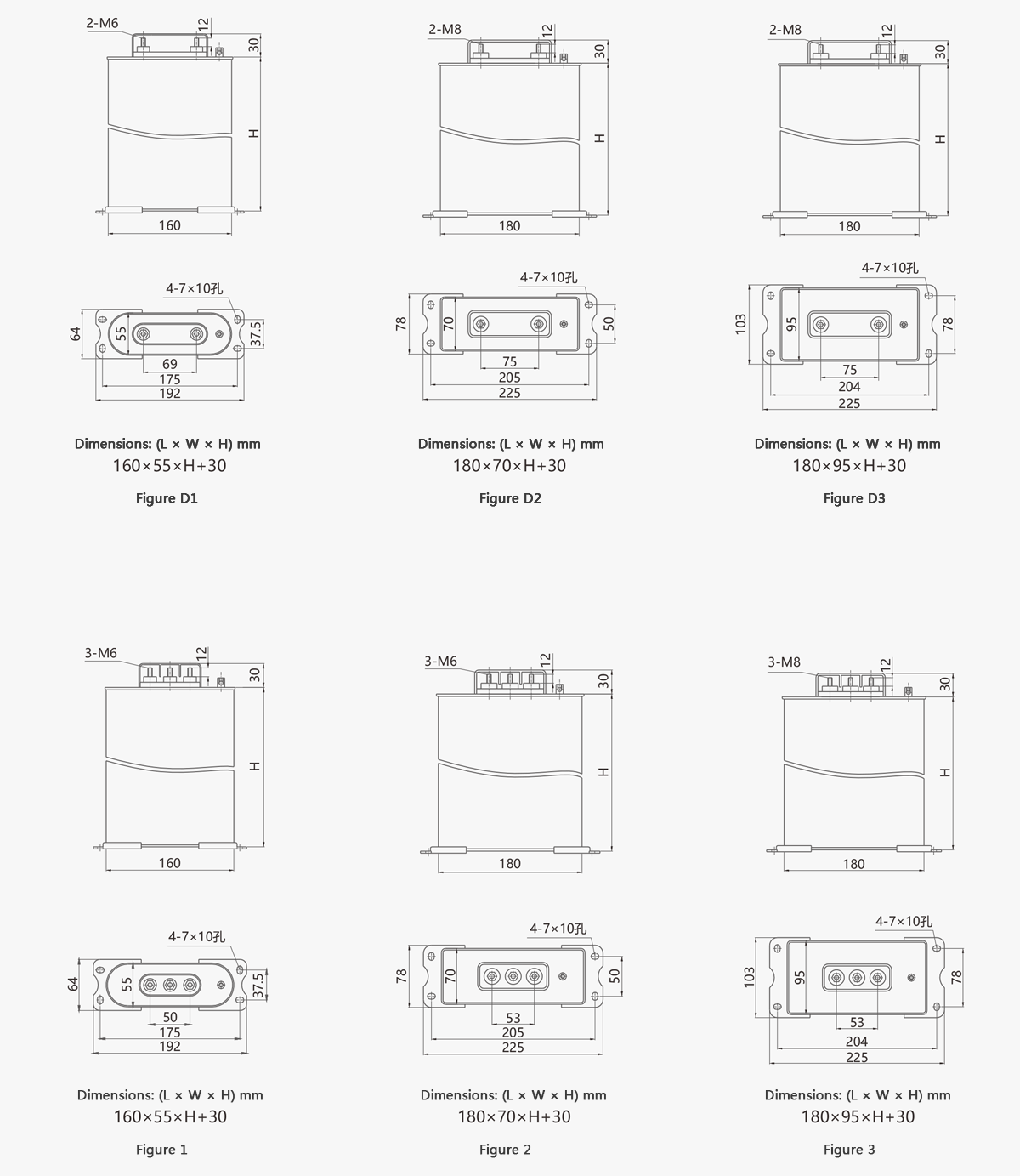 2-M6
12
30
H
160

4-7×10孔
64
55
37.5
69
175
192

Dimensions: (L × W × H) mm
160×55×H+30

Figure D1

2-M8
12
30
H
180

4-7×10孔
78
70
50
75
205
225

Dimensions: (L × W × H) mm
180×70×H+30

Figure D2

2-M8
12
30
H
180

4-7×10孔
103
95
78
75
204
225

Dimensions: (L × W × H) mm
180×95×H+30

Figure D3

3-M6
12
30
H
160

4-7×10孔
64
55
37.5
50
175
192

Dimensions: (L × W × H) mm
160×55×H+30

Figure 1

3-M6
12
30
H
180

4-7×10孔
78
70
50
53
205
225

Dimensions: (L × W × H) mm
180×70×H+30

Figure 2

3-M8
12
30
H
180

4-7×10孔
103
95
78
53
204
225

Dimensions: (L × W × H) mm
180×95×H+30

Figure 3